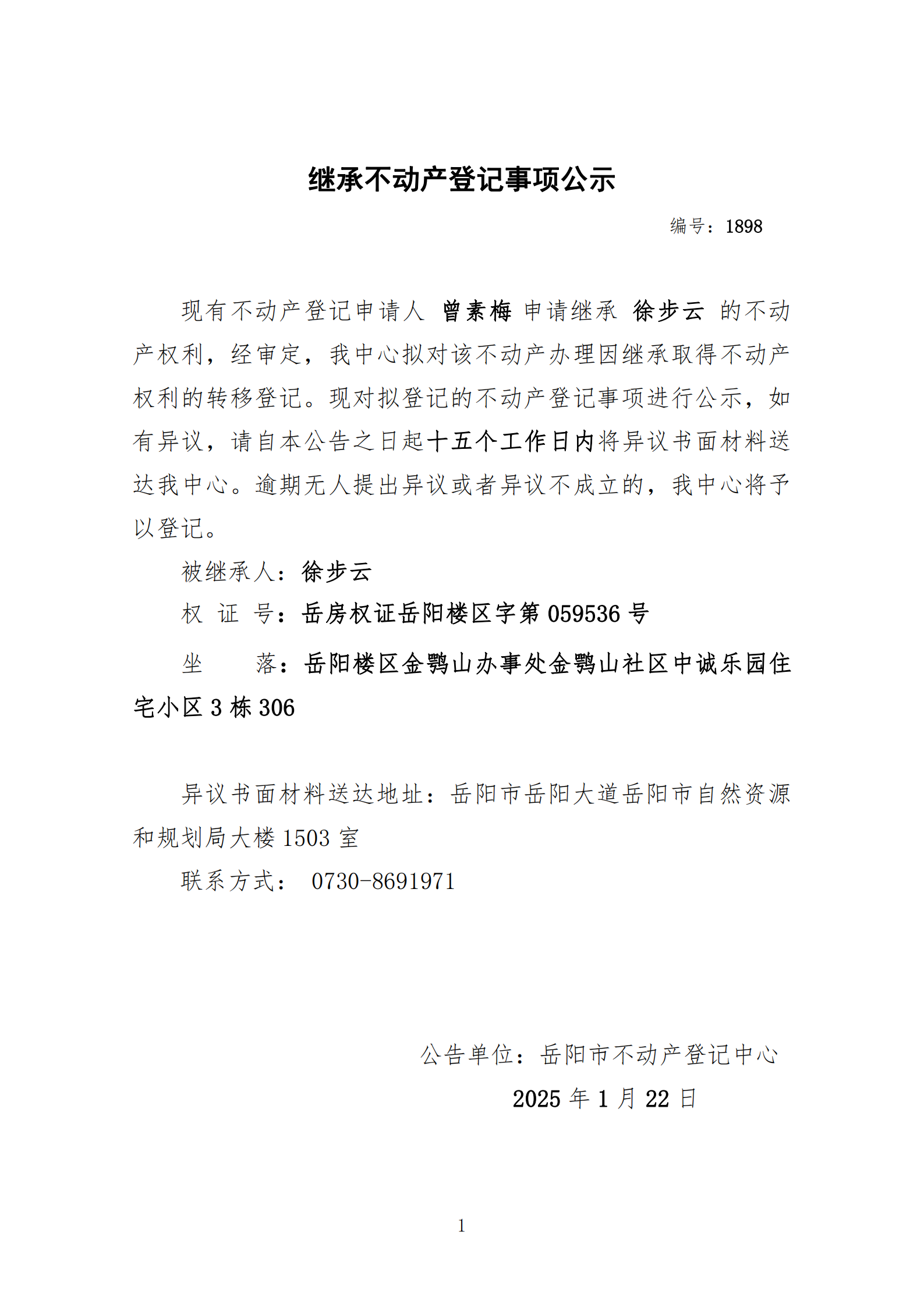 继承不动产登记事项公示

编号：1898

现有不动产登记申请人 曾素梅 申请继承 徐步云 的不动产权利，经审定，我中心拟对该不动产办理因继承取得不动产权利的转移登记。现对拟登记的不动产登记事项进行公示，如有异议，请自本公告之日起十五个工作日内将异议书面材料送达我中心。逾期无人提出异议或者异议不成立的，我中心将予以登记。

被继承人：徐步云

权 证 号：岳房权证岳阳楼区字第 059536 号

坐　　落：岳阳楼区金鹗山办事处金鹗山社区中诚乐园住宅小区 3 栋 306

异议书面材料送达地址：岳阳市岳阳大道岳阳市自然资源和规划局大楼 1503 室

联系方式： 0730-8691971

公告单位：岳阳市不动产登记中心

2025 年 1 月 22 日

1